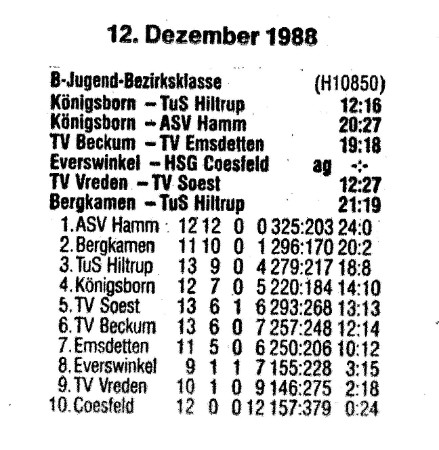 12. Dezember 1988

B-Jugend-Bezirksklasse (H10850)
Königsborn – TuS Hiltrup 12:16
Königsborn – ASV Hamm 20:27
TV Beckum – TV Emsdetten 19:18
Everswinkel – HSG Coesfeld ag -:-
TV Vreden – TV Soest 12:27
Bergkamen – TuS Hiltrup 21:19

| | | | | | | |
|---|---|---|---|---|---|---|
| 1. ASV Hamm | 12 | 12 | 0 | 0 | 325:203 | 24:0 |
| 2. Bergkamen | 11 | 10 | 0 | 1 | 296:170 | 20:2 |
| 3. TuS Hiltrup | 13 | 9 | 0 | 4 | 279:217 | 18:8 |
| 4. Königsborn | 12 | 7 | 0 | 5 | 220:184 | 14:10 |
| 5. TV Soest | 13 | 6 | 1 | 6 | 293:268 | 13:13 |
| 6. TV Beckum | 13 | 6 | 0 | 7 | 257:248 | 12:14 |
| 7. Emsdetten | 11 | 5 | 0 | 6 | 250:206 | 10:12 |
| 8. Everswinkel | 9 | 1 | 1 | 7 | 155:228 | 3:15 |
| 9. TV Vreden | 10 | 1 | 0 | 9 | 146:275 | 2:18 |
| 10. Coesfeld | 12 | 0 | 0 | 12 | 157:379 | 0:24 |